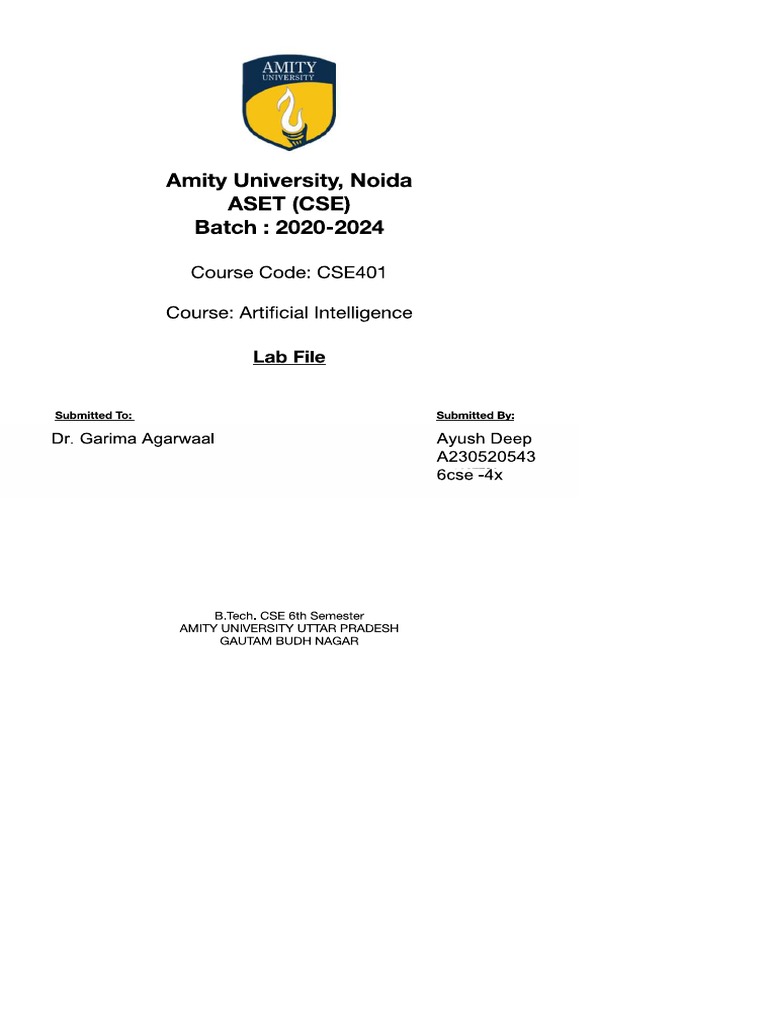 AMITY
UNIVERSITY

Amity University, Noida
ASET (CSE)
Batch : 2020-2024

Course Code: CSE401

Course: Artificial Intelligence

Lab File

Submitted To:

Dr. Garima Agarwaal

Submitted By:

Ayush Deep
A230520543
6cse -4x

B.Tech. CSE 6th Semester
AMITY UNIVERSITY UTTAR PRADESH
GAUTAM BUDH NAGAR